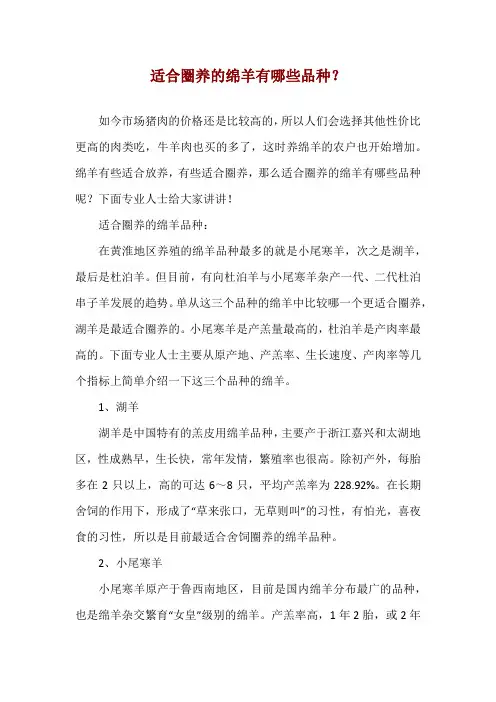 适合圈养的绵羊有哪些品种？

如今市场猪肉的价格还是比较高的，所以人们会选择其他性价比更高的肉类吃，牛羊肉也买的多了，这时养绵羊的农户也开始增加。绵羊有些适合放养，有些适合圈养，那么适合圈养的绵羊有哪些品种呢？下面专业人士给大家讲讲！

适合圈养的绵羊品种：

在黄淮地区养殖的绵羊品种最多的就是小尾寒羊，次之是湖羊，最后是杜泊羊。但目前，有向杜泊羊与小尾寒羊杂产一代、二代杜泊串子羊发展的趋势。单从这三个品种的绵羊中比较哪一个更适合圈养，湖羊是最适合圈养的。小尾寒羊是产羔量最高的，杜泊羊是产肉率最高的。下面专业人士主要从原产地、产羔率、生长速度、产肉率等几个指标上简单介绍一下这三个品种的绵羊。

1、湖羊

湖羊是中国特有的羔皮用绵羊品种，主要产于浙江嘉兴和太湖地区，性成熟早，生长快，常年发情，繁殖率也很高。除初产外，每胎多在 2 只以上，高的可达 6～8 只，平均产羔率为 228.92%。在长期舍饲的作用下，形成了“草来张口，无草则叫”的习性，有怕光，喜夜食的习性，所以是目前最适合舍饲圈养的绵羊品种。

2、小尾寒羊

小尾寒羊原产于鲁西南地区，目前是国内绵羊分布最广的品种，也是绵羊杂交繁育“女皇”级别的绵羊。产羔率高，1 年 2 胎，或 2 年